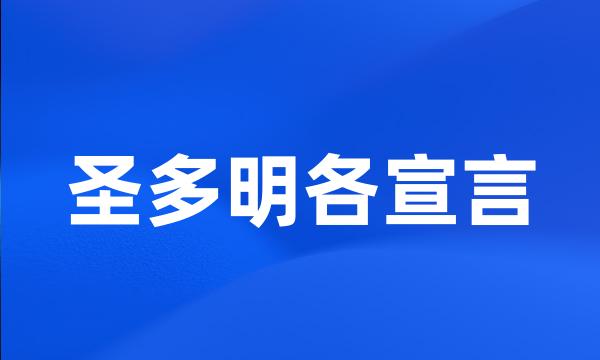 圣多明各宣言